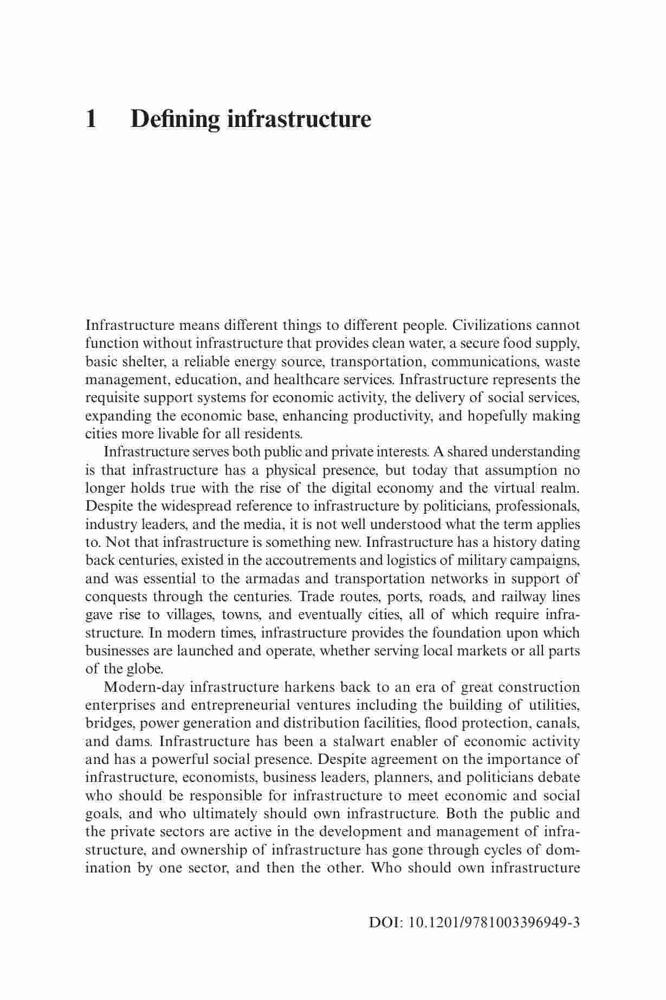 1 Defining infrastructure

Infrastructure means different things to different people. Civilizations cannot function without infrastructure that provides clean water, a secure food supply, basic shelter, a reliable energy source, transportation, communications, waste management, education, and healthcare services. Infrastructure represents the requisite support systems for economic activity, the delivery of social services, expanding the economic base, enhancing productivity, and hopefully making cities more livable for all residents.

Infrastructure serves both public and private interests. A shared understanding is that infrastructure has a physical presence, but today that assumption no longer holds true with the rise of the digital economy and the virtual realm. Despite the widespread reference to infrastructure by politicians, professionals, industry leaders, and the media, it is not well understood what the term applies to. Not that infrastructure is something new. Infrastructure has a history dating back centuries, existed in the accoutrements and logistics of military campaigns, and was essential to the armadas and transportation networks in support of conquests through the centuries. Trade routes, ports, roads, and railway lines gave rise to villages, towns, and eventually cities, all of which require infrastructure. In modern times, infrastructure provides the foundation upon which businesses are launched and operate, whether serving local markets or all parts of the globe.

Modern-day infrastructure harkens back to an era of great construction enterprises and entrepreneurial ventures including the building of utilities, bridges, power generation and distribution facilities, flood protection, canals, and dams. Infrastructure has been a stalwart enabler of economic activity and has a powerful social presence. Despite agreement on the importance of infrastructure, economists, business leaders, planners, and politicians debate who should be responsible for infrastructure to meet economic and social goals, and who ultimately should own infrastructure. Both the public and the private sectors are active in the development and management of infrastructure, and ownership of infrastructure has gone through cycles of domination by one sector, and then the other. Who should own infrastructure

DOI: 10.1201/9781003396949-3